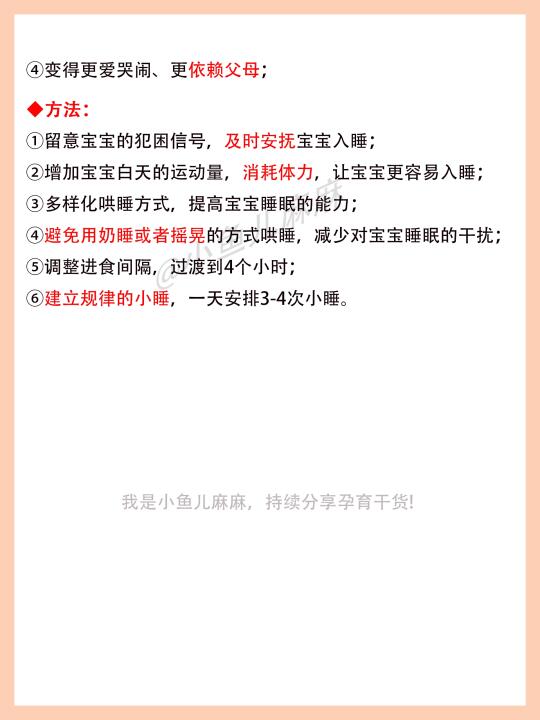 ④变得更爱哭闹、更依赖父母；

◆方法：

①留意宝宝的犯困信号，及时安抚宝宝入睡；
②增加宝宝白天的运动量，消耗体力，让宝宝更容易入睡；
③多样化哄睡方式，提高宝宝睡眠的能力；
④避免用奶睡或者摇晃的方式哄睡，减少对宝宝睡眠的干扰；
⑤调整进食间隔，过渡到4个小时；
⑥建立规律的小睡，一天安排3-4次小睡。

我是小鱼儿麻麻，持续分享孕育干货!

@小鱼儿麻麻